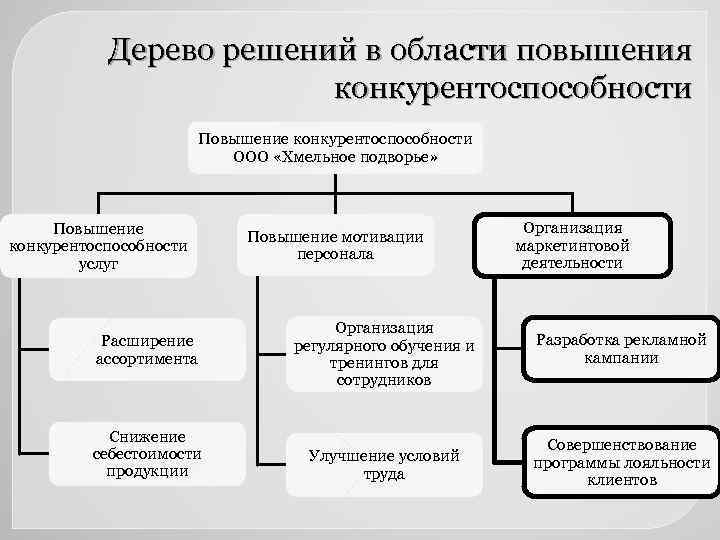 Дерево решений в области повышения конкурентоспособности

Повышение конкурентоспособности ООО «Хмельное подворье»

Повышение конкурентоспособности услуг

Расширение ассортимента

Снижение себестоимости продукции

Повышение мотивации персонала

Организация регулярного обучения и тренингов для сотрудников

Улучшение условий труда

Организация маркетинговой деятельности

Разработка рекламной кампании

Совершенствование программы лояльности клиентов